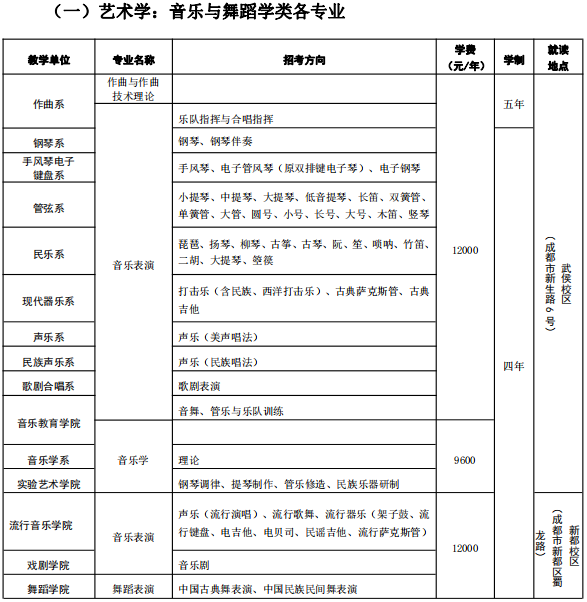 （一）艺术学：音乐与舞蹈学类各专业

| 教学单位 | 专业名称 | 招考方向 | 学费（元/年） | 学制 | 就读地点 |
|---|---|---|---|---|---|
| 作曲系 | 作曲与作曲技术理论 | | 12000 | 五年 | 武侯校区（成都市新生路6号） |
| 作曲系 | 音乐表演 | 乐队指挥与合唱指挥 | 12000 | 五年 | 武侯校区（成都市新生路6号） |
| 钢琴系 | 音乐表演 | 钢琴、钢琴伴奏 | 12000 | 四年 | 武侯校区（成都市新生路6号） |
| 手风琴电子键盘系 | 音乐表演 | 手风琴、电子管风琴（原双排键电子琴）、电子钢琴 | 12000 | 四年 | 武侯校区（成都市新生路6号） |
| 管弦系 | 音乐表演 | 小提琴、中提琴、大提琴、低音提琴、长笛、双簧管、单簧管、大管、圆号、小号、长号、大号、木笛、竖琴 | 12000 | 四年 | 武侯校区（成都市新生路6号） |
| 民乐系 | 音乐表演 | 琵琶、扬琴、柳琴、古筝、古琴、阮、笙、唢呐、竹笛、二胡、大提琴、箜篌 | 12000 | 四年 | 武侯校区（成都市新生路6号） |
| 现代器乐系 | 音乐表演 | 打击乐（含民族、西洋打击乐）、古典萨克斯管、古典吉他 | 12000 | 四年 | 武侯校区（成都市新生路6号） |
| 声乐系 | 音乐表演 | 声乐（美声唱法） | 12000 | 四年 | 武侯校区（成都市新生路6号） |
| 民族声乐系 | 音乐表演 | 声乐（民族唱法） | 12000 | 四年 | 武侯校区（成都市新生路6号） |
| 歌剧合唱系 | 音乐表演 | 歌剧表演 | 12000 | 四年 | 武侯校区（成都市新生路6号） |
| 音乐教育学院 | 音乐表演 | 音舞、管乐与乐队训练 | 12000 | 四年 | 武侯校区（成都市新生路6号） |
| 音乐教育学院 | 音乐学 | | 9600 | 四年 | 武侯校区（成都市新生路6号） |
| 音乐学系 | 音乐学 | 理论 | 9600 | 四年 | 武侯校区（成都市新生路6号） |
| 实验艺术学院 | 音乐学 | 钢琴调律、提琴制作、管乐修造、民族乐器研制 | 9600 | 四年 | 武侯校区（成都市新生路6号） |
| 流行音乐学院 | 音乐表演 | 声乐（流行演唱）、流行歌舞、流行器乐（架子鼓、流行键盘、电吉他、电贝司、民谣吉他、流行萨克斯管） | 12000 | 四年 | 新都校区（成都市新都区蜀龙路） |
| 戏剧学院 | 音乐表演 | 音乐剧 | 12000 | 四年 | 新都校区（成都市新都区蜀龙路） |
| 舞蹈学院 | 舞蹈表演 | 中国古典舞表演、中国民族民间舞表演 | 12000 | 四年 | 新都校区（成都市新都区蜀龙路） |